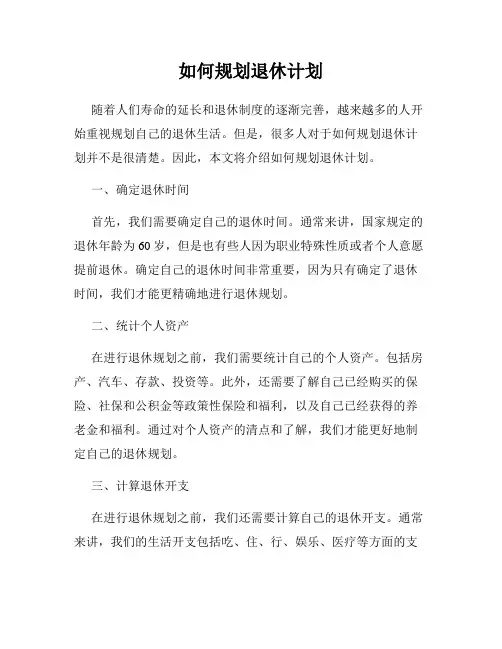 如何规划退休计划

随着人们寿命的延长和退休制度的逐渐完善，越来越多的人开始重视规划自己的退休生活。但是，很多人对于如何规划退休计划并不是很清楚。因此，本文将介绍如何规划退休计划。

一、确定退休时间

首先，我们需要确定自己的退休时间。通常来讲，国家规定的退休年龄为60岁，但是也有些人因为职业特殊性质或者个人意愿提前退休。确定自己的退休时间非常重要，因为只有确定了退休时间，我们才能更精确地进行退休规划。

二、统计个人资产

在进行退休规划之前，我们需要统计自己的个人资产。包括房产、汽车、存款、投资等。此外，还需要了解自己已经购买的保险、社保和公积金等政策性保险和福利，以及自己已经获得的养老金和福利。通过对个人资产的清点和了解，我们才能更好地制定自己的退休规划。

三、计算退休开支

在进行退休规划之前，我们还需要计算自己的退休开支。通常来讲，我们的生活开支包括吃、住、行、娱乐、医疗等方面的支